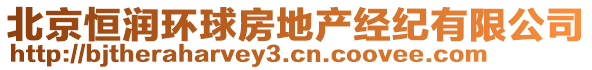 北京恒润环球房地产经纪有限公司
http://bjtheraharvey3.cn.coovee.com